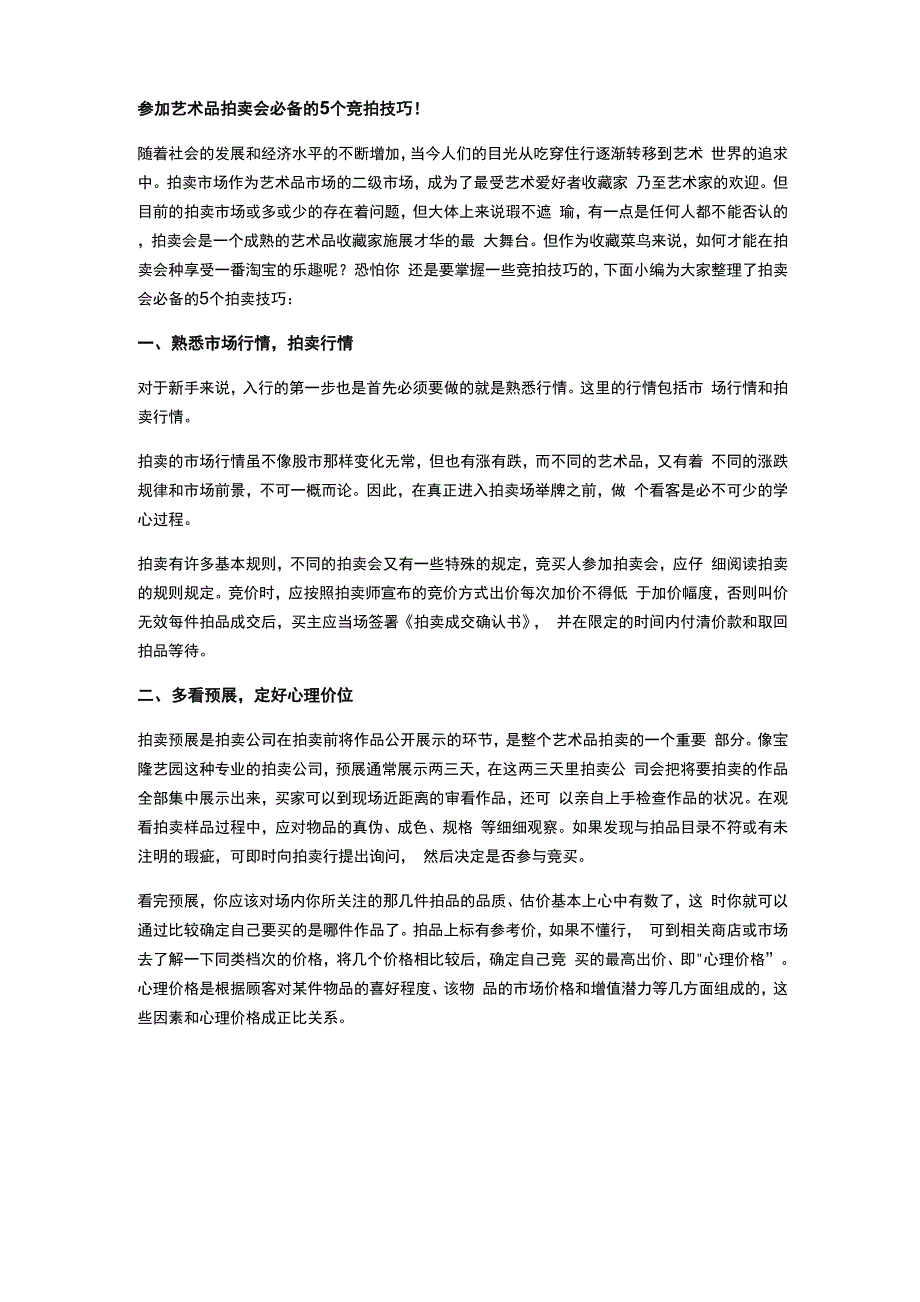 参加艺术品拍卖会必备的5个竞拍技巧!

随着社会的发展和经济水平的不断增加,当今人们的目光从吃穿住行逐渐转移到艺术 世界的追求中。拍卖市场作为艺术品市场的二级市场,成为了最受艺术爱好者收藏家 乃至艺术家的欢迎。但目前的拍卖市场或多或少的存在着问题,但大体上来说瑕不遮 瑜,有一点是任何人都不能否认的,拍卖会是一个成熟的艺术品收藏家施展才华的最 大舞台。但作为收藏菜鸟来说,如何才能在拍卖会种享受一番淘宝的乐趣呢?恐怕你 还是要掌握一些竞拍技巧的,下面小编为大家整理了拍卖会必备的5个拍卖技巧:

一、熟悉市场行情,拍卖行情

对于新手来说,入行的第一步也是首先必须要做的就是熟悉行情。这里的行情包括市 场行情和拍卖行情。

拍卖的市场行情虽不像股市那样变化无常,但也有涨有跌,而不同的艺术品,又有着 不同的涨跌规律和市场前景,不可一概而论。因此,在真正进入拍卖场举牌之前,做 个看客是必不可少的学心过程。

拍卖有许多基本规则,不同的拍卖会又有一些特殊的规定,竞买人参加拍卖会,应仔 细阅读拍卖的规则规定。竞价时,应按照拍卖师宣布的竞价方式出价每次加价不得低 于加价幅度,否则叫价无效每件拍品成交后,买主应当场签署《拍卖成交确认书》, 并在限定的时间内付清价款和取回拍品等待。

二、多看预展,定好心理价位

拍卖预展是拍卖公司在拍卖前将作品公开展示的环节,是整个艺术品拍卖的一个重要 部分。像宝隆艺园这种专业的拍卖公司,预展通常展示两三天,在这两三天里拍卖公 司会把将要拍卖的作品全部集中展示出来,买家可以到现场近距离的审看作品,还可 以亲自上手检查作品的状况。在观看拍卖样品过程中,应对物品的真伪、成色、规格 等细细观察。如果发现与拍品目录不符或有未注明的瑕疵,可即时向拍卖行提出询问, 然后决定是否参与竞买。

看完预展,你应该对场内你所关注的那几件拍品的品质、估价基本上心中有数了,这 时你就可以通过比较确定自己要买的是哪件作品了。拍品上标有参考价,如果不懂行, 可到相关商店或市场去了解一下同类档次的价格,将几个价格相比较后,确定自己竞 买的最高出价、即"心理价格”。心理价格是根据顾客对某件物品的喜好程度、该物 品的市场价格和增值潜力等几方面组成的,这些因素和心理价格成正比关系。